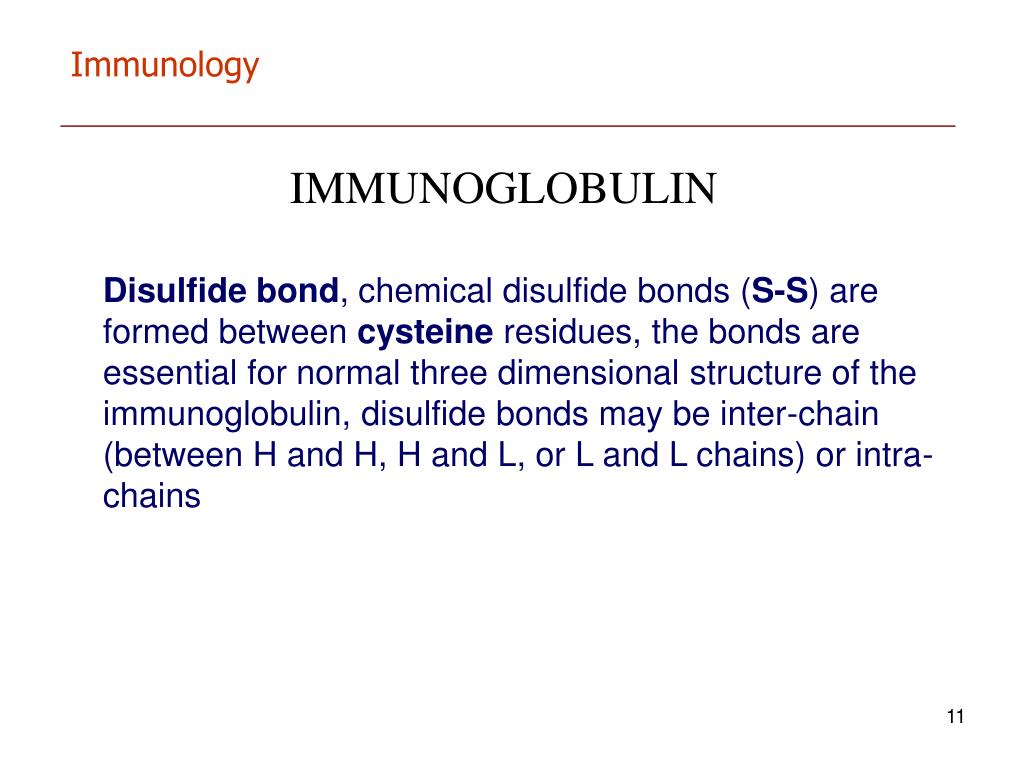 Immunology

IMMUNOGLOBULIN

Disulfide bond, chemical disulfide bonds (S-S) are formed between cysteine residues, the bonds are essential for normal three dimensional structure of the immunoglobulin, disulfide bonds may be inter-chain (between H and H, H and L, or L and L chains) or intra-chains

11